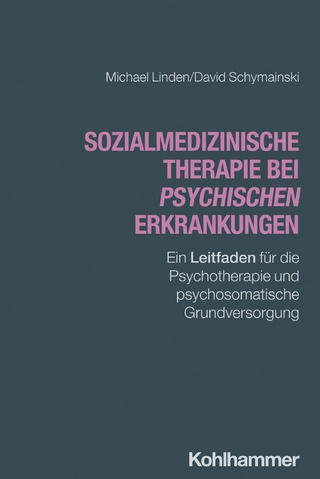 Michael Linden/David Schymainski

SOZIALMEDIZINISCHE THERAPIE BEI PSYCHISCHEN ERKRANKUNGEN

Ein Leitfaden für die Psychotherapie und psychosomatische Grundversorgung

Kohlhammer